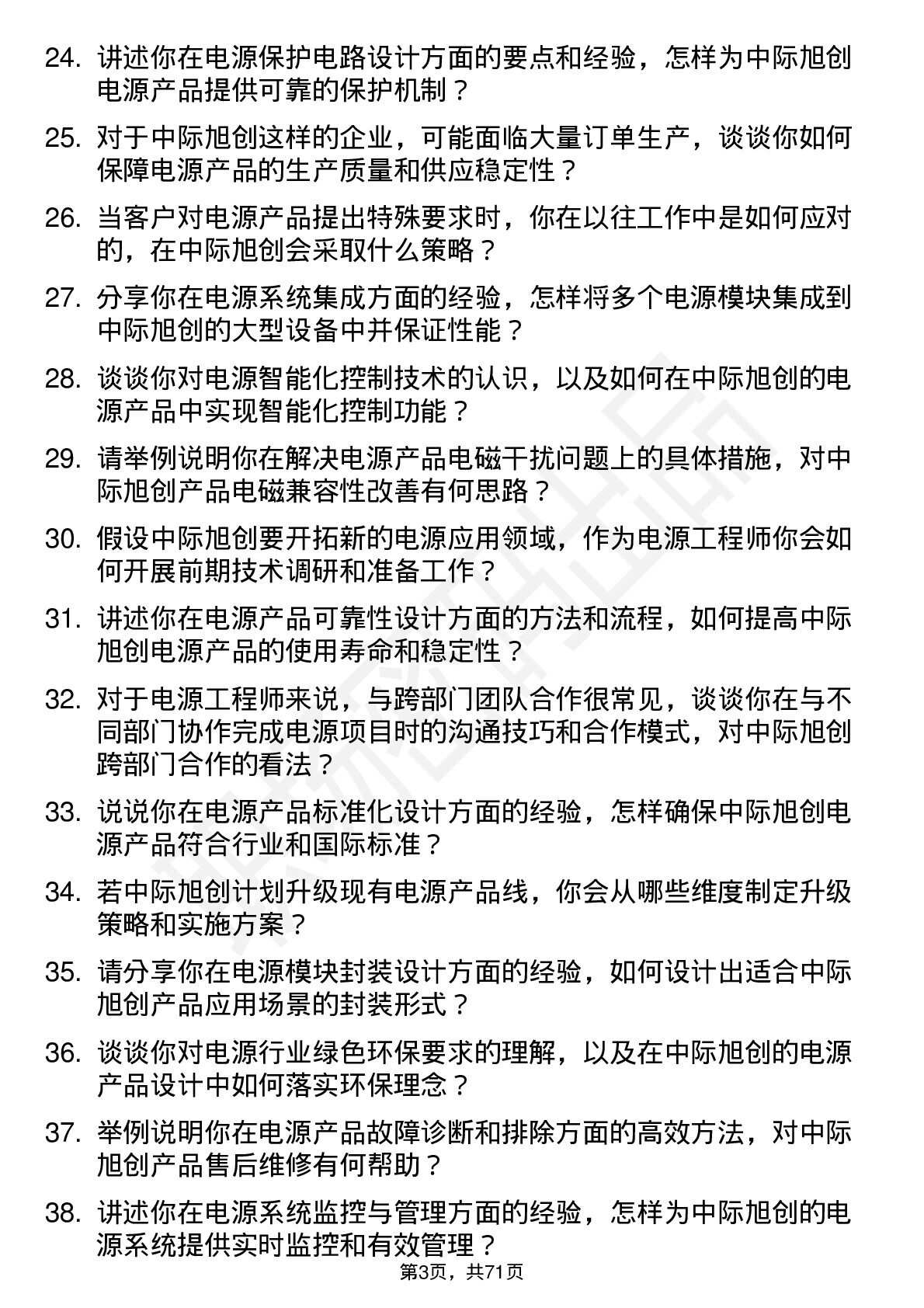 24. 讲述你在电源保护电路设计方面的要点和经验，怎样为中际旭创电源产品提供可靠的保护机制？

25. 对于中际旭创这样的企业，可能面临大量订单生产，谈谈你如何保障电源产品的生产质量和供应稳定性？

26. 当客户对电源产品提出特殊要求时，你在以往工作中是如何应对的，在中际旭创会采取什么策略？

27. 分享你在电源系统集成方面的经验，怎样将多个电源模块集成到中际旭创的大型设备中并保证性能？

28. 谈谈你对电源智能化控制技术的认识，以及如何在中际旭创的电源产品中实现智能化控制功能？

29. 请举例说明你在解决电源产品电磁干扰问题上的具体措施，对中际旭创产品电磁兼容性改善有何思路？

30. 假设中际旭创要开拓新的电源应用领域，作为电源工程师你会如何开展前期技术调研和准备工作？

31. 讲述你在电源产品可靠性设计方面的方法和流程，如何提高中际旭创电源产品的使用寿命和稳定性？

32. 对于电源工程师来说，与跨部门团队合作很常见，谈谈你在与不同部门协作完成电源项目时的沟通技巧和合作模式，对中际旭创跨部门合作的看法？

33. 说说你在电源产品标准化设计方面的经验，怎样确保中际旭创电源产品符合行业和国际标准？

34. 若中际旭创计划升级现有电源产品线，你会从哪些维度制定升级策略和实施方案？

35. 请分享你在电源模块封装设计方面的经验，如何设计出适合中际旭创产品应用场景的封装形式？

36. 谈谈你对电源行业绿色环保要求的理解，以及在中际旭创的电源产品设计中如何落实环保理念？

37. 举例说明你在电源产品故障诊断和排除方面的高效方法，对中际旭创产品售后维修有何帮助？

38. 讲述你在电源系统监控与管理方面的经验，怎样为中际旭创的电源系统提供实时监控和有效管理？

第3页，共71页